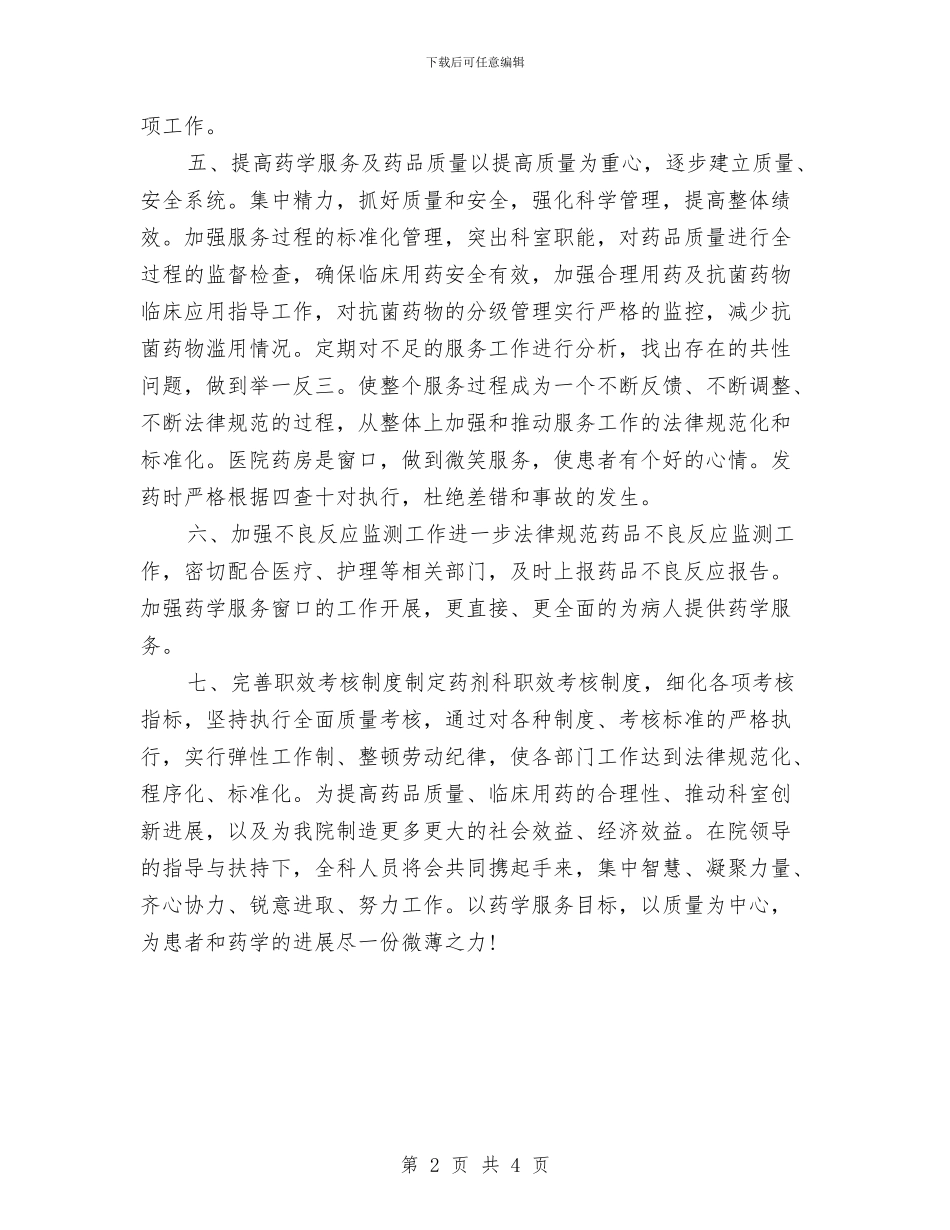 下载后可任意编辑

项工作。

五、提高药学服务及药品质量以提高质量为重心，逐步建立质量、安全系统。集中精力，抓好质量和安全，强化科学管理，提高整体绩效。加强服务过程的标准化管理，突出科室职能，对药品质量进行全过程的监督检查，确保临床用药安全有效，加强合理用药及抗菌药物临床应用指导工作，对抗菌药物的分级管理实行严格的监控，减少抗菌药物滥用情况。定期对不足的服务工作进行分析，找出存在的共性问题，做到举一反三。使整个服务过程成为一个不断反馈、不断调整、不断法律规范的过程，从整体上加强和推动服务工作的法律规范化和标准化。医院药房是窗口，做到微笑服务，使患者有个好的心情。发药时严格根据四查十对执行，杜绝差错和事故的发生。

六、加强不良反应监测工作进一步法律规范药品不良反应监测工作，密切配合医疗、护理等相关部门，及时上报药品不良反应报告。加强药学服务窗口的工作开展，更直接、更全面的为病人提供药学服务。

七、完善职效考核制度制定药剂科职效考核制度，细化各项考核指标，坚持执行全面质量考核，通过对各种制度、考核标准的严格执行，实行弹性工作制、整顿劳动纪律，使各部门工作达到法律规范化、程序化、标准化。为提高药品质量、临床用药的合理性、推动科室创新进展，以及为我院制造更多更大的社会效益、经济效益。在院领导的指导与扶持下，全科人员将会共同携起手来，集中智慧、凝聚力量、齐心协力、锐意进取、努力工作。以药学服务目标，以质量为中心，为患者和药学的进展尽一份微薄之力!

第 2 页 共 4 页